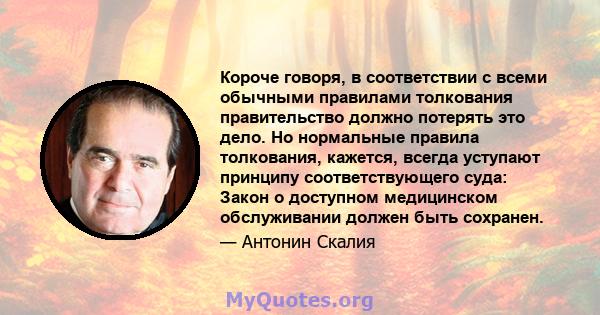 Короче говоря, в соответствии с всеми обычными правилами толкования правительство должно потерять это дело. Но нормальные правила толкования, кажется, всегда уступают принципу соответствующего суда: Закон о доступном медицинском обслуживании должен быть сохранен.

— Антонин Скалия

MyQuotes.org